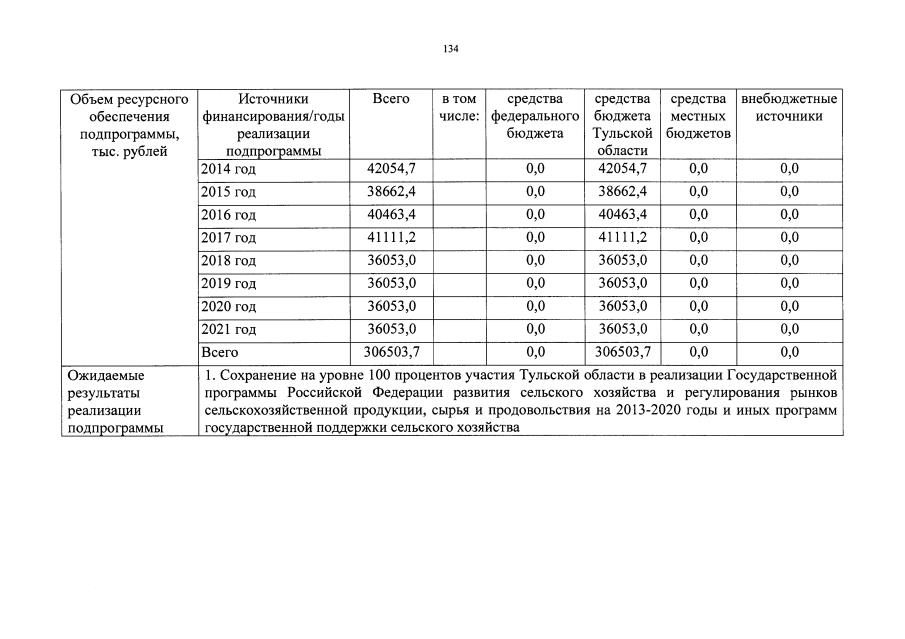 134

| Объем ресурсного обеспечения подпрограммы, тыс. рублей | Источники финансирования/годы реализации подпрограммы | Всего | в том числе: | средства федерального бюджета | средства бюджета Тульской области | средства местных бюджетов | внебюджетные источники |
|---|---|---|---|---|---|---|---|
| | 2014 год | 42054,7 | | 0,0 | 42054,7 | 0,0 | 0,0 |
| | 2015 год | 38662,4 | | 0,0 | 38662,4 | 0,0 | 0,0 |
| | 2016 год | 40463,4 | | 0,0 | 40463,4 | 0,0 | 0,0 |
| | 2017 год | 41111,2 | | 0,0 | 41111,2 | 0,0 | 0,0 |
| | 2018 год | 36053,0 | | 0,0 | 36053,0 | 0,0 | 0,0 |
| | 2019 год | 36053,0 | | 0,0 | 36053,0 | 0,0 | 0,0 |
| | 2020 год | 36053,0 | | 0,0 | 36053,0 | 0,0 | 0,0 |
| | 2021 год | 36053,0 | | 0,0 | 36053,0 | 0,0 | 0,0 |
| | Всего | 306503,7 | | 0,0 | 306503,7 | 0,0 | 0,0 |
| Ожидаемые результаты реализации подпрограммы | 1. Сохранение на уровне 100 процентов участия Тульской области в реализации Государственной программы Российской Федерации развития сельского хозяйства и регулирования рынков сельскохозяйственной продукции, сырья и продовольствия на 2013-2020 годы и иных программ государственной поддержки сельского хозяйства | | | | | | |